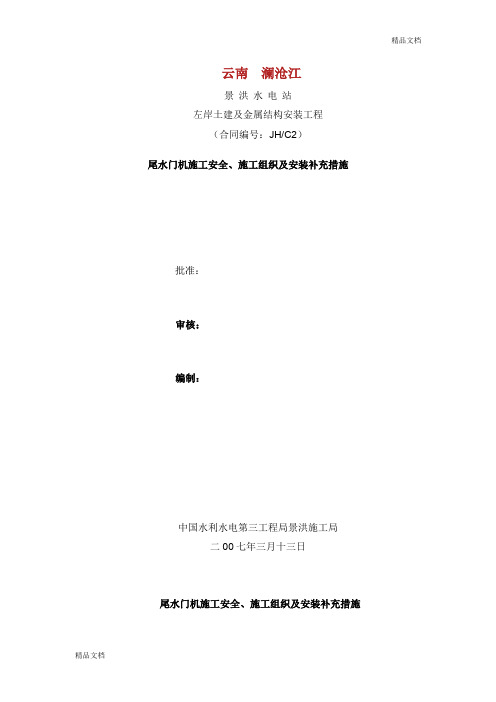 精品文档

云南　澜沧江

景 洪 水 电 站

左岸土建及金属结构安装工程

（合同编号：JH/C2）

尾水门机施工安全、施工组织及安装补充措施

批准：

审核：

编制：

中国水利水电第三工程局景洪施工局

二 00 七年三月十三日

尾水门机施工安全、施工组织及安装补充措施

精品文档